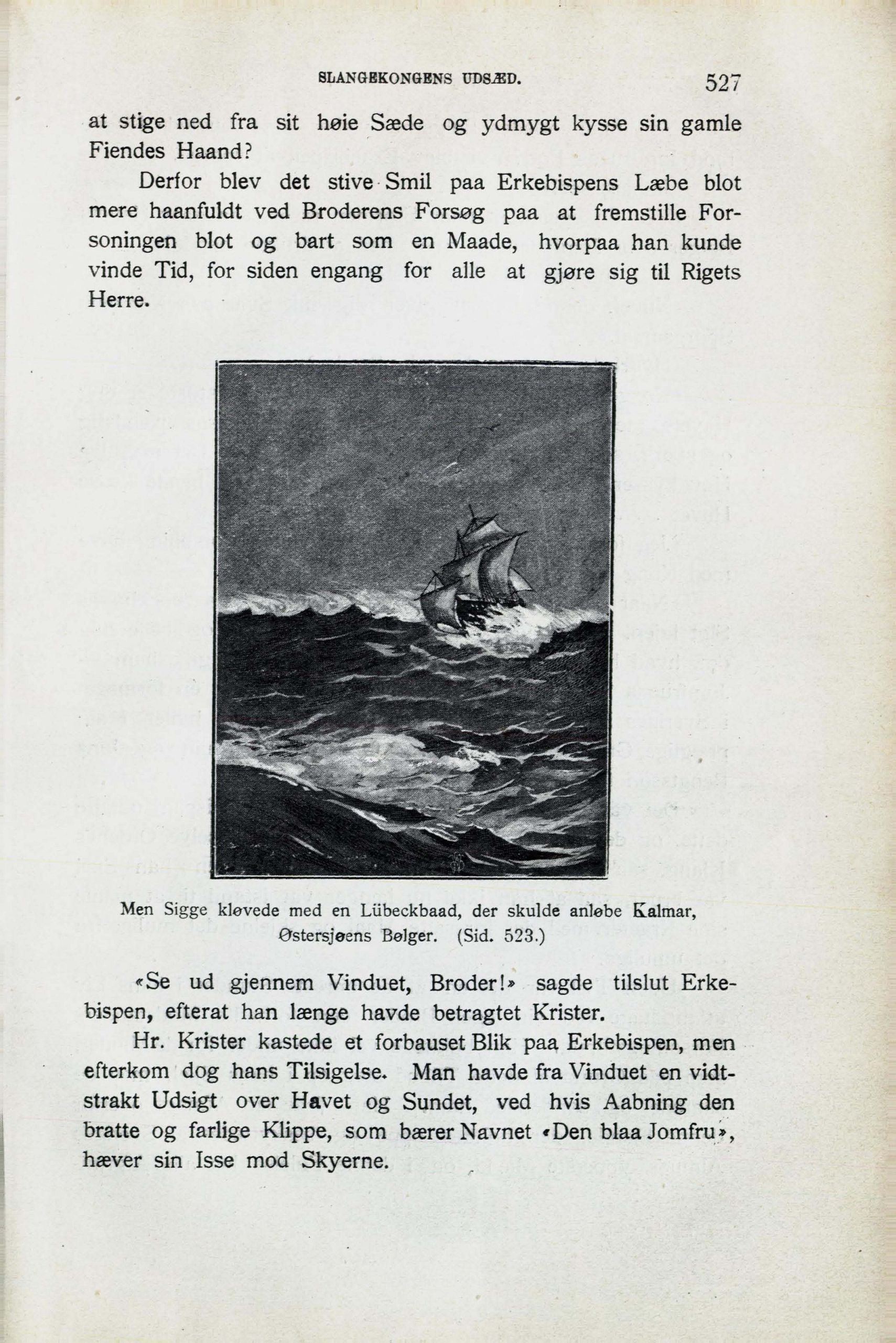 SLANGEKONGENS UDSÆD. 527

at stige ned fra sit høie Sæde og ydmygt kysse sin gamle Fiendes Haand?

Derfor blev det stive Smil paa Erkebispens Læbe blot mere haanfuldt ved Broderens Forsøg paa at fremstille Forsoningen blot og bart som en Maade, hvorpaa han kunde vinde Tid, for siden engang for alle at gjøre sig til Rigets Herre.

Men Sigge kløvede med en Lübeckbaad, der skulde anløbe Kalmar, Østersjøens Bølger. (Sid. 523.)

«Se ud gjennem Vinduet, Broder!» sagde tilslut Erkebispen, efterat han længe havde betragtet Krister.

Hr. Krister kastede et forbauset Blik paa Erkebispen, men efterkom dog hans Tilsigelse. Man havde fra Vinduet en vidtstrakt Udsigt over Havet og Sundet, ved hvis Aabning den bratte og farlige Klippe, som bærer Navnet «Den blaa Jomfru», hæver sin Isse mod Skyerne.